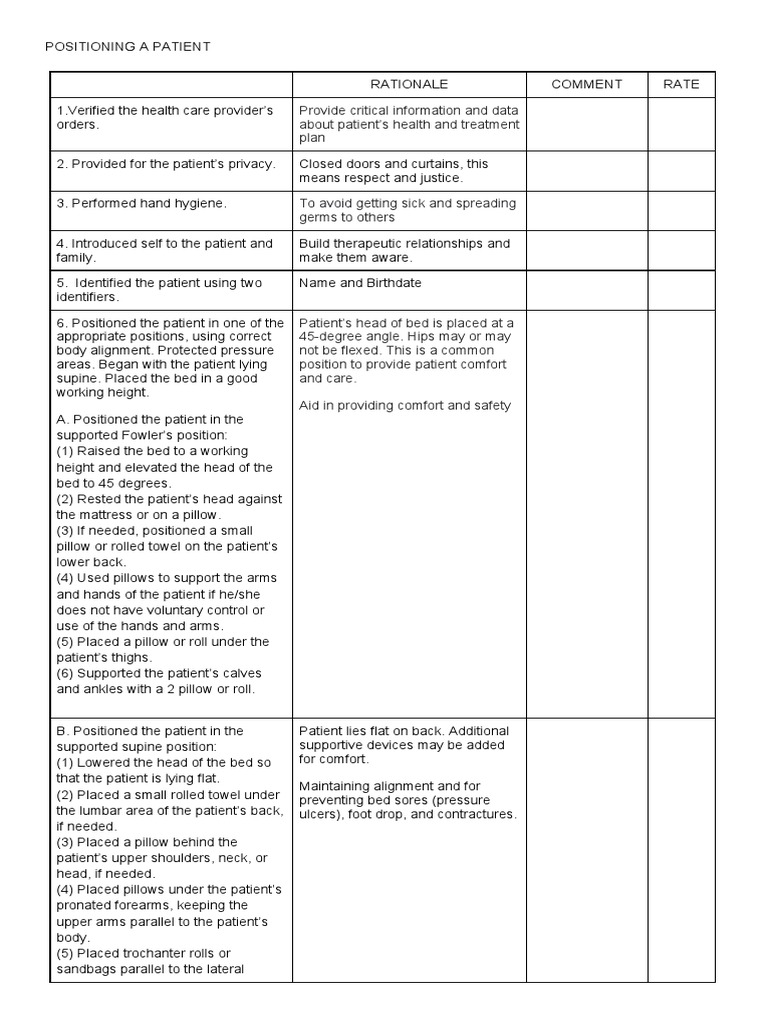 POSITIONING A PATIENT

|  | RATIONALE | COMMENT | RATE |
|---|---|---|---|
| 1.Verified the health care provider's orders. | Provide critical information and data about patient's health and treatment plan |  |  |
| 2. Provided for the patient's privacy. | Closed doors and curtains, this means respect and justice. |  |  |
| 3. Performed hand hygiene. | To avoid getting sick and spreading germs to others |  |  |
| 4. Introduced self to the patient and family. | Build therapeutic relationships and make them aware. |  |  |
| 5. Identified the patient using two identifiers. | Name and Birthdate |  |  |
| 6. Positioned the patient in one of the appropriate positions, using correct body alignment. Protected pressure areas. Began with the patient lying supine. Placed the bed in a good working height. A. Positioned the patient in the supported Fowler's position: (1) Raised the bed to a working height and elevated the head of the bed to 45 degrees. (2) Rested the patient's head against the mattress or on a pillow. (3) If needed, positioned a small pillow or rolled towel on the patient's lower back. (4) Used pillows to support the arms and hands of the patient if he/she does not have voluntary control or use of the hands and arms. (5) Placed a pillow or roll under the patient's thighs. (6) Supported the patient's calves and ankles with a 2 pillow or roll. | Patient's head of bed is placed at a 45-degree angle. Hips may or may not be flexed. This is a common position to provide patient comfort and care. Aid in providing comfort and safety |  |  |
| B. Positioned the patient in the supported supine position: (1) Lowered the head of the bed so that the patient is lying flat. (2) Placed a small rolled towel under the lumbar area of the patient's back, if needed. (3) Placed a pillow behind the patient's upper shoulders, neck, or head, if needed. (4) Placed pillows under the patient's pronated forearms, keeping the upper arms parallel to the patient's body. (5) Placed trochanter rolls or sandbags parallel to the lateral | Patient lies flat on back. Additional supportive devices may be added for comfort. Maintaining alignment and for preventing bed sores (pressure ulcers), foot drop, and contractures. |  |  |